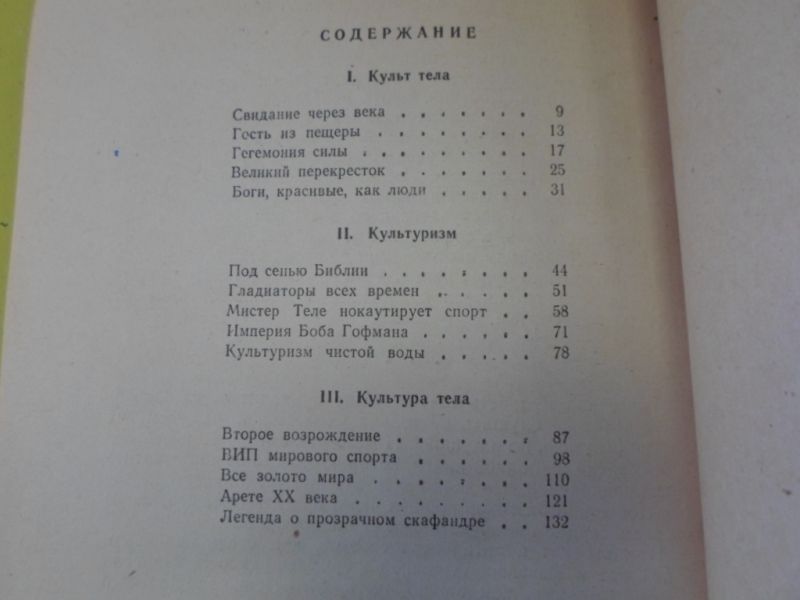 СОДЕРЖАНИЕ

I. Культ тела

Свидание через века . . . . . . . . 9
Гость из пещеры . . . . . . . . . 13
Гегемония силы . . . . . . . . . 17
Великий перекресток . . . . . . . 25
Боги, красивые, как люди . . . . . 31

II. Культуризм

Под сенью Библии . . . . . . . . 44
Гладиаторы всех времен . . . . . . 51
Мистер Теле нокаутирует спорт . . 58
Империя Боба Гофмана . . . . . . 71
Культуризм чистой воды . . . . . 78

III. Культура тела

Второе возрождение . . . . . . . . 87
ВИП мирового спорта . . . . . . . 98
Все золото мира . . . . . . . . . 110
Арете XX века . . . . . . . . . . 121
Легенда о прозрачном скафандре . . 132